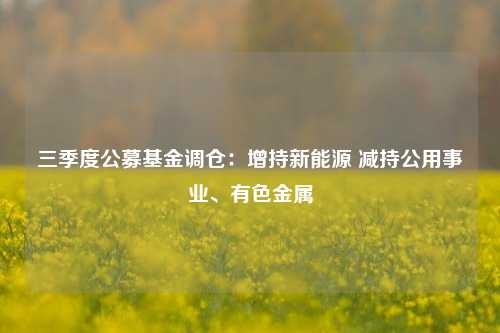 三季度公募基金调仓：增持新能源 减持公用事业、有色金属